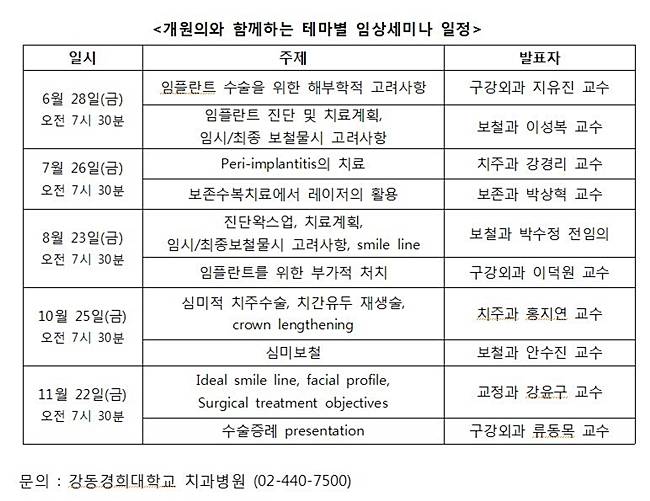 <개원의와 함께하는 테마별 임상세미나 일정>

| 일시 | 주제 | 발표자 |
|---|---|---|
| 6월 28일(금) 오전 7시 30분 | 임플란트 수술을 위한 해부학적 고려사항 | 구강외과 지유진 교수 |
| | 임플란트 진단 및 치료계획, 임시/최종 보철물시 고려사항 | 보철과 이성복 교수 |
| 7월 26일(금) 오전 7시 30분 | Peri-implantitis의 치료 | 치주과 강경리 교수 |
| | 보존수복치료에서 레이저의 활용 | 보존과 박상혁 교수 |
| 8월 23일(금) 오전 7시 30분 | 진단왁스업, 치료계획, 임시/최종보철물시 고려사항, smile line | 보철과 박수정 전임의 |
| | 임플란트를 위한 부가적 처치 | 구강외과 이덕원 교수 |
| 10월 25일(금) 오전 7시 30분 | 심미적 치주수술, 치간유두 재생술, crown lengthening | 치주과 홍지연 교수 |
| | 심미보철 | 보철과 안수진 교수 |
| 11월 22일(금) 오전 7시 30분 | Ideal smile line, facial profile, Surgical treatment objectives | 교정과 강윤구 교수 |
| | 수술증례 presentation | 구강외과 류동목 교수 |

문의 : 강동경희대학교 치과병원 (02-440-7500)